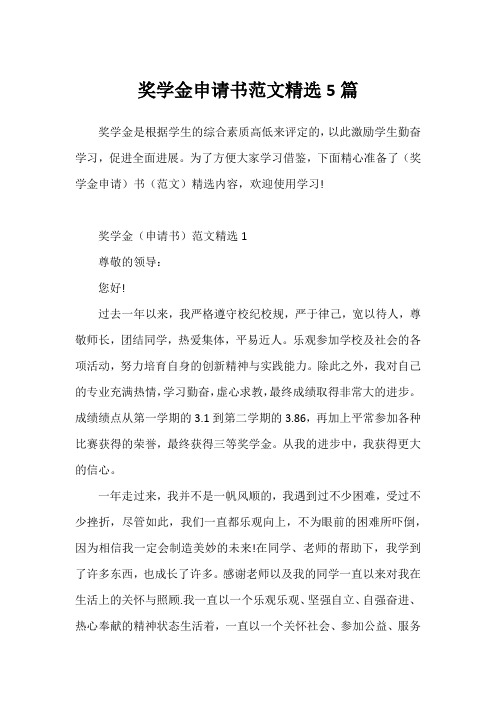 奖学金申请书范文精选 5 篇

奖学金是根据学生的综合素质高低来评定的，以此激励学生勤奋学习，促进全面进展。为了方便大家学习借鉴，下面精心准备了（奖学金申请）书（范文）精选内容，欢迎使用学习!

奖学金（申请书）范文精选 1

尊敬的领导：

您好!

过去一年以来，我严格遵守校纪校规，严于律己，宽以待人，尊敬师长，团结同学，热爱集体，平易近人。乐观参加学校及社会的各项活动，努力培育自身的创新精神与实践能力。除此之外，我对自己的专业充满热情，学习勤奋，虚心求教，最终成绩取得非常大的进步。成绩绩点从第一学期的 3.1 到第二学期的 3.86，再加上平常参加各种比赛获得的荣誉，最终获得三等奖学金。从我的进步中，我获得更大的信心。

一年走过来，我并不是一帆风顺的，我遇到过不少困难，受过不少挫折，尽管如此，我们一直都乐观向上，不为眼前的困难所吓倒，因为相信我一定会制造美妙的未来!在同学、老师的帮助下，我学到了许多东西，也成长了许多。感谢老师以及我的同学一直以来对我在生活上的关怀与照顾.我一直以一个乐观乐观、坚强自立、自强奋进、热心奉献的精神状态生活着，一直以一个关怀社会、参加公益、服务